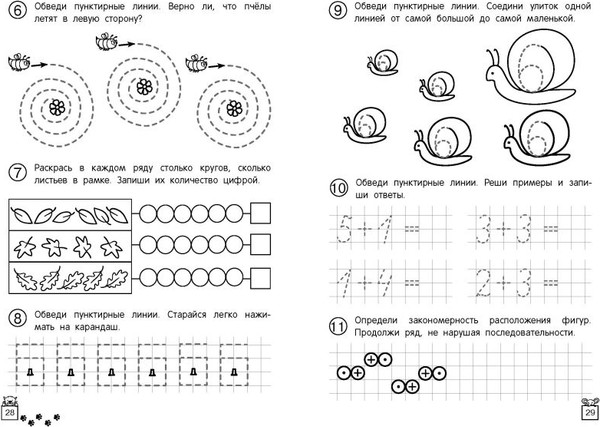 6 Обведи пунктирные линии. Верно ли, что пчёлы летят в левую сторону?

7 Раскрась в каждом ряду столько кругов, сколько листьев в рамке. Запиши их количество цифрой.

8 Обведи пунктирные линии. Старайся легко нажимать на карандаш.

28

9 Обведи пунктирные линии. Соедини улиток одной линией от самой большой до самой маленькой.

10 Обведи пунктирные линии. Реши примеры и запиши ответы.

$5 + 1 =$ $3 + 3 =$

$1 + 4 =$ $2 + 3 =$

11 Определи закономерность расположения фигур. Продолжи ряд, не нарушая последовательности.

29